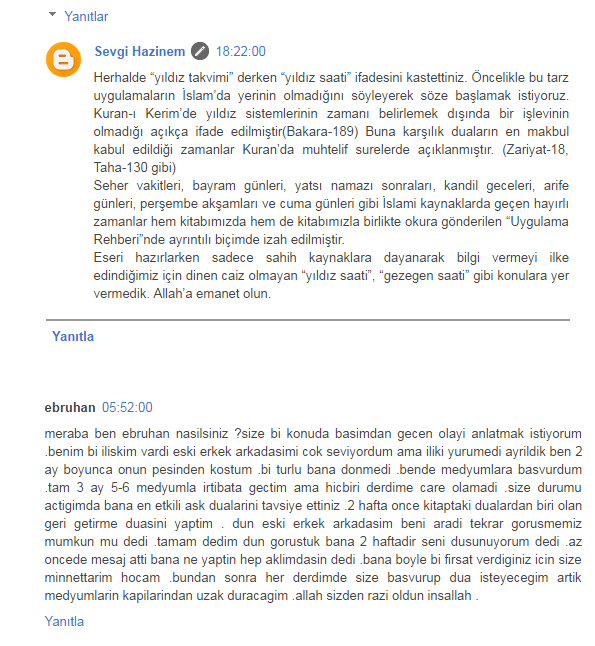 Yanıtlar

Sevgi Hazinem 18:22:00

Herhalde “yıldız takvimi” derken “yıldız saati” ifadesini kastettiniz. Öncelikle bu tarz uygulamaların İslam’da yerinin olmadığını söyleyerek söze başlamak istiyoruz. Kuran-ı Kerim’de yıldız sistemlerinin zamanı belirlemek dışında bir işlevinin olmadığı açıkça ifade edilmiştir(Bakara-189) Buna karşılık duaların en makbul kabul edildiği zamanlar Kuran’da muhtelif surelerde açıklanmıştır. (Zariyat-18, Taha-130 gibi)
Seher vakitleri, bayram günleri, yatsı namazı sonraları, kandil geceleri, arife günleri, perşembe akşamları ve cuma günleri gibi İslami kaynaklarda geçen hayırlı zamanlar hem kitabımızda hem de kitabımızla birlikte okura gönderilen “Uygulama Rehberi”nde ayrıntılı biçimde izah edilmiştir.
Eseri hazırlarken sadece sahih kaynaklara dayanarak bilgi vermeyi ilke edindiğimiz için dinen caiz olmayan “yıldız saati”, “gezegen saati” gibi konulara yer vermedik. Allah’a emanet olun.

Yanıtla

ebruhan 05:52:00

meraba ben ebruhan nasilsiniz ?size bi konuda basimdan gecen olayi anlatmak istiyorum .benim bi iliskim vardi eski erkek arkadasimi cok seviyordum ama iliki yurumedi ayrildik ben 2 ay boyunca onun pesinden kostum .bi turlu bana donmedi .bende medyumlara basvurdum .tam 3 ay 5-6 medyumla irtibata gectim ama hicbiri derdime care olamadi .size durumu actigimda bana en etkili ask dualarini tavsiye ettiniz .2 hafta once kitaptaki dualardan biri olan geri getirme duasini yaptim . dun eski erkek arkadasim beni aradi tekrar gorusmemiz mumkun mu dedi .tamam dedim dun gorustuk bana 2 haftadir seni dusunuyorum dedi .az oncede mesaj atti bana ne yaptin hep aklimdasin dedi .bana boyle bi firsat verdiginiz icin size minnettarim hocam .bundan sonra her derdimde size basvurup dua isteyecegim artik medyumlarin kapilarindan uzak duracagim .allah sizden razi oldun insallah .

Yanıtla